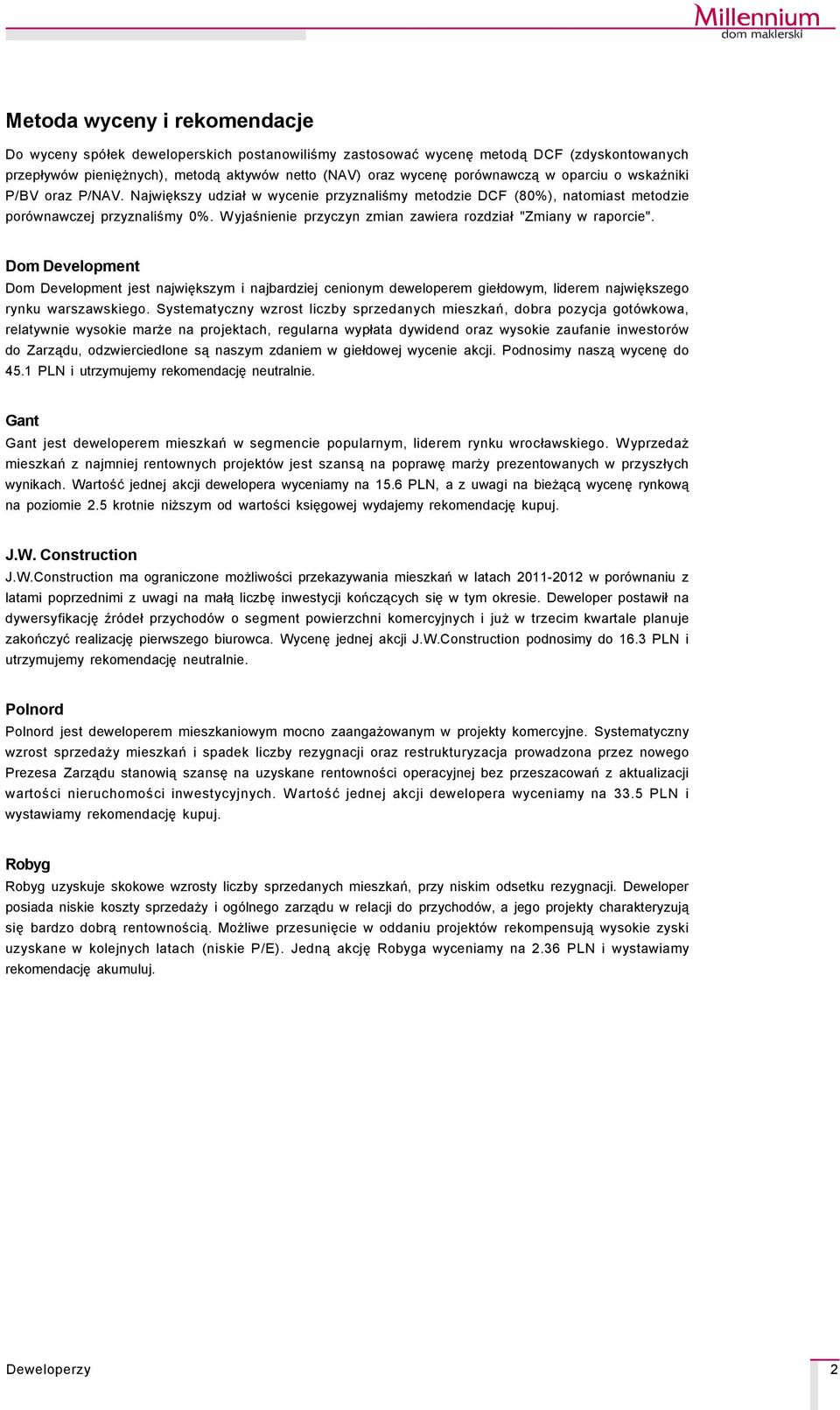 Millennium
dom maklerski

Metoda wyceny i rekomendacje

Do wyceny spółek deweloperskich postanowiliśmy zastosować wycenę metodą DCF (zdyskontowanych przepływów pieniężnych), metodą aktywów netto (NAV) oraz wycenę porównawczą w oparciu o wskaźniki P/BV oraz P/NAV. Największy udział w wycenie przyznaliśmy metodzie DCF (80%), natomiast metodzie porównawczej przyznaliśmy 0%. Wyjaśnienie przyczyn zmian zawiera rozdział "Zmiany w raporcie".

Dom Development

Dom Development jest największym i najbardziej cenionym deweloperem giełdowym, liderem największego rynku warszawskiego. Systematyczny wzrost liczby sprzedanych mieszkań, dobra pozycja gotówkowa, relatywnie wysokie marże na projektach, regularna wypłata dywidend oraz wysokie zaufanie inwestorów do Zarządu, odzwierciedlone są naszym zdaniem w giełdowej wycenie akcji. Podnosimy naszą wycenę do 45.1 PLN i utrzymujemy rekomendację neutralnie.

Gant

Gant jest deweloperem mieszkań w segmencie popularnym, liderem rynku wrocławskiego. Wyprzedaż mieszkań z najmniej rentownych projektów jest szansą na poprawę marży prezentowanych w przyszłych wynikach. Wartość jednej akcji dewelopera wyceniamy na 15.6 PLN, a z uwagi na bieżącą wycenę rynkową na poziomie 2.5 krotnie niższym od wartości księgowej wydajemy rekomendację kupuj.

J.W. Construction

J.W.Construction ma ograniczone możliwości przekazywania mieszkań w latach 2011-2012 w porównaniu z latami poprzednimi z uwagi na małą liczbę inwestycji kończących się w tym okresie. Deweloper postawił na dywersyfikację źródeł przychodów o segment powierzchni komercyjnych i już w trzecim kwartale planuje zakończyć realizację pierwszego biurowca. Wycenę jednej akcji J.W.Construction podnosimy do 16.3 PLN i utrzymujemy rekomendację neutralnie.

Polnord

Polnord jest deweloperem mieszkaniowym mocno zaangażowanym w projekty komercyjne. Systematyczny wzrost sprzedaży mieszkań i spadek liczby rezygnacji oraz restrukturyzacja prowadzona przez nowego Prezesa Zarządu stanowią szansę na uzyskane rentowności operacyjnej bez przeszacowań z aktualizacji wartości nieruchomości inwestycyjnych. Wartość jednej akcji dewelopera wyceniamy na 33.5 PLN i wystawiamy rekomendację kupuj.

Robyg

Robyg uzyskuje skokowe wzrosty liczby sprzedanych mieszkań, przy niskim odsetku rezygnacji. Deweloper posiada niskie koszty sprzedaży i ogólnego zarządu w relacji do przychodów, a jego projekty charakteryzują się bardzo dobrą rentownością. Możliwe przesunięcie w oddaniu projektów rekompensują wysokie zyski uzyskane w kolejnych latach (niskie P/E). Jedną akcję Robyga wyceniamy na 2.36 PLN i wystawiamy rekomendację akumuluj.

Deweloperzy

2